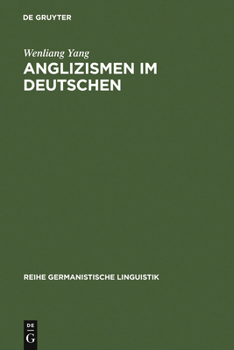 DE GRUYTER

Wenliang Yang

ANGLIZISMEN IM DEUTSCHEN

REIHE GERMANISTISCHE LINGUISTIK

DE
G